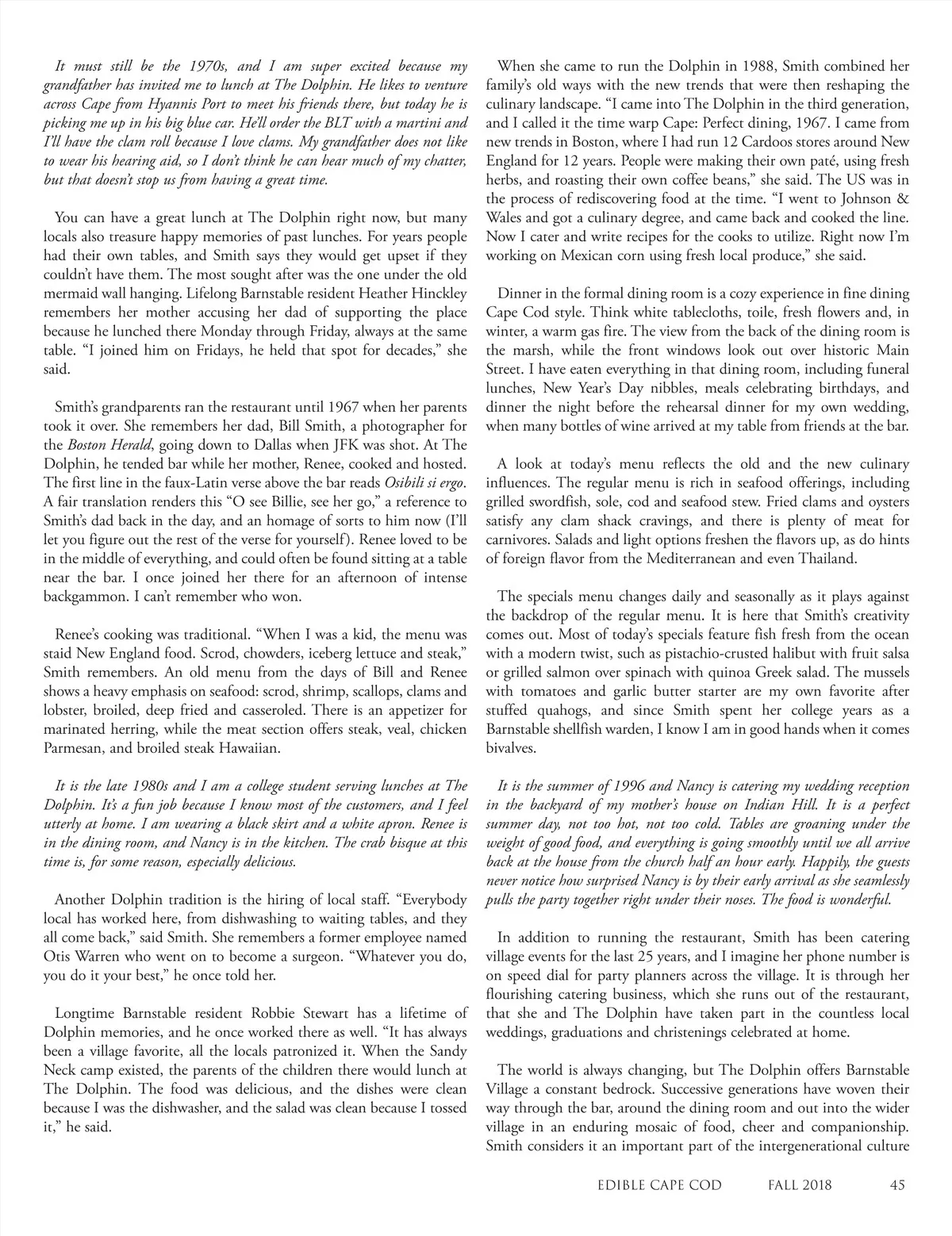 It must still be the 1970s, and I am super excited because my grandfather has invited me to lunch at The Dolphin. He likes to venture across Cape from Hyannis Port to meet his friends there, but today he is picking me up in his big blue car. He'll order the BLT with a martini and I'll have the clam roll because I love clams. My grandfather does not like to wear his hearing aid, so I don't think he can hear much of my chatter, but that doesn't stop us from having a great time.

You can have a great lunch at The Dolphin right now, but many locals also treasure happy memories of past lunches. For years people had their own tables, and Smith says they would get upset if they couldn't have them. The most sought after was the one under the old mermaid wall hanging. Lifelong Barnstable resident Heather Hinckley remembers her mother accusing her dad of supporting the place because he lunched there Monday through Friday, always at the same table. "I joined him on Fridays, he held that spot for decades," she said.

Smith's grandparents ran the restaurant until 1967 when her parents took it over. She remembers her dad, Bill Smith, a photographer for the Boston Herald, going down to Dallas when JFK was shot. At The Dolphin, he tended bar while her mother, Renee, cooked and hosted. The first line in the faux-Latin verse above the bar reads Osibili si ergo. A fair translation renders this "O see Billie, see her go," a reference to Smith's dad back in the day, and an homage of sorts to him now (I'll let you figure out the rest of the verse for yourself). Renee loved to be in the middle of everything, and could often be found sitting at a table near the bar. I once joined her there for an afternoon of intense backgammon. I can't remember who won.

Renee's cooking was traditional. "When I was a kid, the menu was staid New England food. Scrod, chowders, iceberg lettuce and steak," Smith remembers. An old menu from the days of Bill and Renee shows a heavy emphasis on seafood: scrod, shrimp, scallops, clams and lobster, broiled, deep fried and casseroled. There is an appetizer for marinated herring, while the meat section offers steak, veal, chicken Parmesan, and broiled steak Hawaiian.

It is the late 1980s and I am a college student serving lunches at The Dolphin. It's a fun job because I know most of the customers, and I feel utterly at home. I am wearing a black skirt and a white apron. Renee is in the dining room, and Nancy is in the kitchen. The crab bisque at this time is, for some reason, especially delicious.

Another Dolphin tradition is the hiring of local staff. "Everybody local has worked here, from dishwashing to waiting tables, and they all come back," said Smith. She remembers a former employee named Otis Warren who went on to become a surgeon. "Whatever you do, you do it your best," he once told her.

Longtime Barnstable resident Robbie Stewart has a lifetime of Dolphin memories, and he once worked there as well. "It has always been a village favorite, all the locals patronized it. When the Sandy Neck camp existed, the parents of the children there would lunch at The Dolphin. The food was delicious, and the dishes were clean because I was the dishwasher, and the salad was clean because I tossed it," he said.

When she came to run the Dolphin in 1988, Smith combined her family's old ways with the new trends that were then reshaping the culinary landscape. "I came into The Dolphin in the third generation, and I called it the time warp Cape: Perfect dining, 1967. I came from new trends in Boston, where I had run 12 Cardoos stores around New England for 12 years. People were making their own paté, using fresh herbs, and roasting their own coffee beans," she said. The US was in the process of rediscovering food at the time. "I went to Johnson & Wales and got a culinary degree, and came back and cooked the line. Now I cater and write recipes for the cooks to utilize. Right now I'm working on Mexican corn using fresh local produce," she said.

Dinner in the formal dining room is a cozy experience in fine dining Cape Cod style. Think white tablecloths, toile, fresh flowers and, in winter, a warm gas fire. The view from the back of the dining room is the marsh, while the front windows look out over historic Main Street. I have eaten everything in that dining room, including funeral lunches, New Year's Day nibbles, meals celebrating birthdays, and dinner the night before the rehearsal dinner for my own wedding, when many bottles of wine arrived at my table from friends at the bar.

A look at today's menu reflects the old and the new culinary influences. The regular menu is rich in seafood offerings, including grilled swordfish, sole, cod and seafood stew. Fried clams and oysters satisfy any clam shack cravings, and there is plenty of meat for carnivores. Salads and light options freshen the flavors up, as do hints of foreign flavor from the Mediterranean and even Thailand.

The specials menu changes daily and seasonally as it plays against the backdrop of the regular menu. It is here that Smith's creativity comes out. Most of today's specials feature fish fresh from the ocean with a modern twist, such as pistachio-crusted halibut with fruit salsa or grilled salmon over spinach with quinoa Greek salad. The mussels with tomatoes and garlic butter starter are my own favorite after stuffed quahogs, and since Smith spent her college years as a Barnstable shellfish warden, I know I am in good hands when it comes bivalves.

It is the summer of 1996 and Nancy is catering my wedding reception in the backyard of my mother's house on Indian Hill. It is a perfect summer day, not too hot, not too cold. Tables are groaning under the weight of good food, and everything is going smoothly until we all arrive back at the house from the church half an hour early. Happily, the guests never notice how surprised Nancy is by their early arrival as she seamlessly pulls the party together right under their noses. The food is wonderful.

In addition to running the restaurant, Smith has been catering village events for the last 25 years, and I imagine her phone number is on speed dial for party planners across the village. It is through her flourishing catering business, which she runs out of the restaurant, that she and The Dolphin have taken part in the countless local weddings, graduations and christenings celebrated at home.

The world is always changing, but The Dolphin offers Barnstable Village a constant bedrock. Successive generations have woven their way through the bar, around the dining room and out into the wider village in an enduring mosaic of food, cheer and companionship. Smith considers it an important part of the intergenerational culture

EDIBLE CAPE COD FALL 2018 45